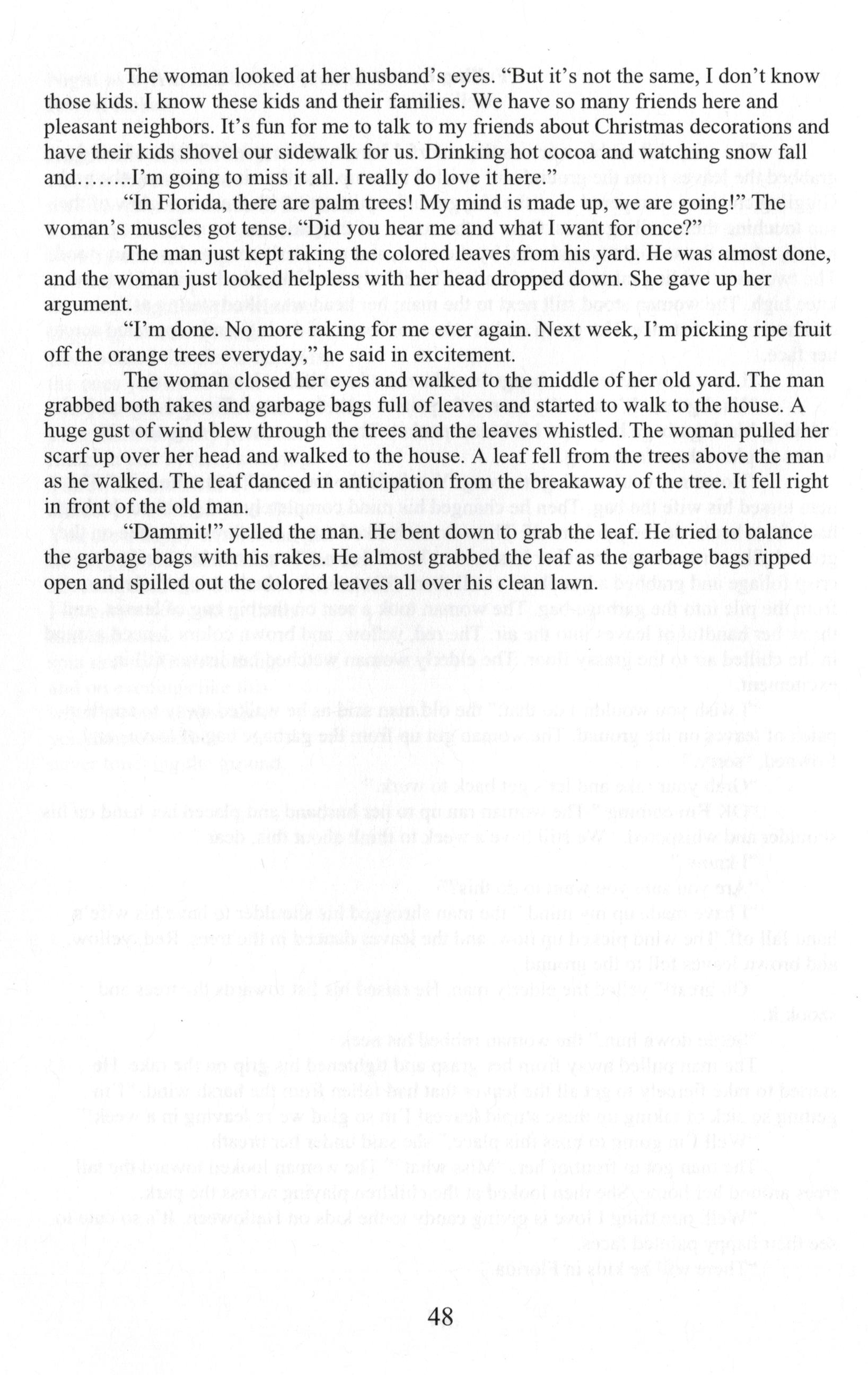 The woman looked at her husband's eyes. "But it's not the same, I don't know those kids. I know these kids and their families. We have so many friends here and pleasant neighbors. It's fun for me to talk to my friends about Christmas decorations and have their kids shovel our sidewalk for us. Drinking hot cocoa and watching snow fall and……..I'm going to miss it all. I really do love it here."

"In Florida, there are palm trees! My mind is made up, we are going!" The woman's muscles got tense. "Did you hear me and what I want for once?"

The man just kept raking the colored leaves from his yard. He was almost done, and the woman just looked helpless with her head dropped down. She gave up her argument.

"I'm done. No more raking for me ever again. Next week, I'm picking ripe fruit off the orange trees everyday," he said in excitement.

The woman closed her eyes and walked to the middle of her old yard. The man grabbed both rakes and garbage bags full of leaves and started to walk to the house. A huge gust of wind blew through the trees and the leaves whistled. The woman pulled her scarf up over her head and walked to the house. A leaf fell from the trees above the man as he walked. The leaf danced in anticipation from the breakaway of the tree. It fell right in front of the old man.

"Dammit!" yelled the man. He bent down to grab the leaf. He tried to balance the garbage bags with his rakes. He almost grabbed the leaf as the garbage bags ripped open and spilled out the colored leaves all over his clean lawn.

48